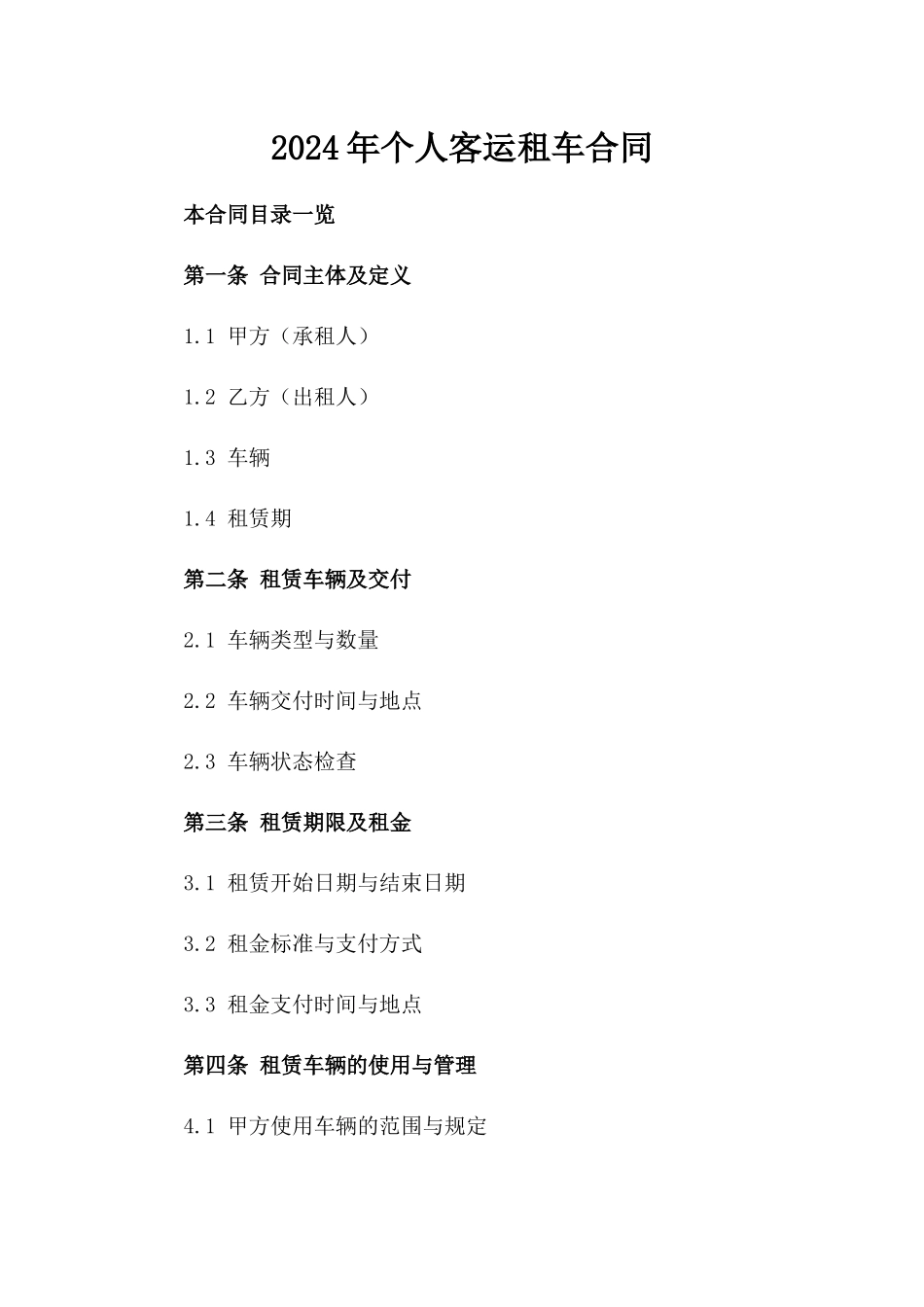 2024年个人客运租车合同

本合同目录一览

第一条 合同主体及定义

1.1 甲方（承租人）

1.2 乙方（出租人）

1.3 车辆

1.4 租赁期

第二条 租赁车辆及交付

2.1 车辆类型与数量

2.2 车辆交付时间与地点

2.3 车辆状态检查

第三条 租赁期限及租金

3.1 租赁开始日期与结束日期

3.2 租金标准与支付方式

3.3 租金支付时间与地点

第四条 租赁车辆的使用与管理

4.1 甲方使用车辆的范围与规定